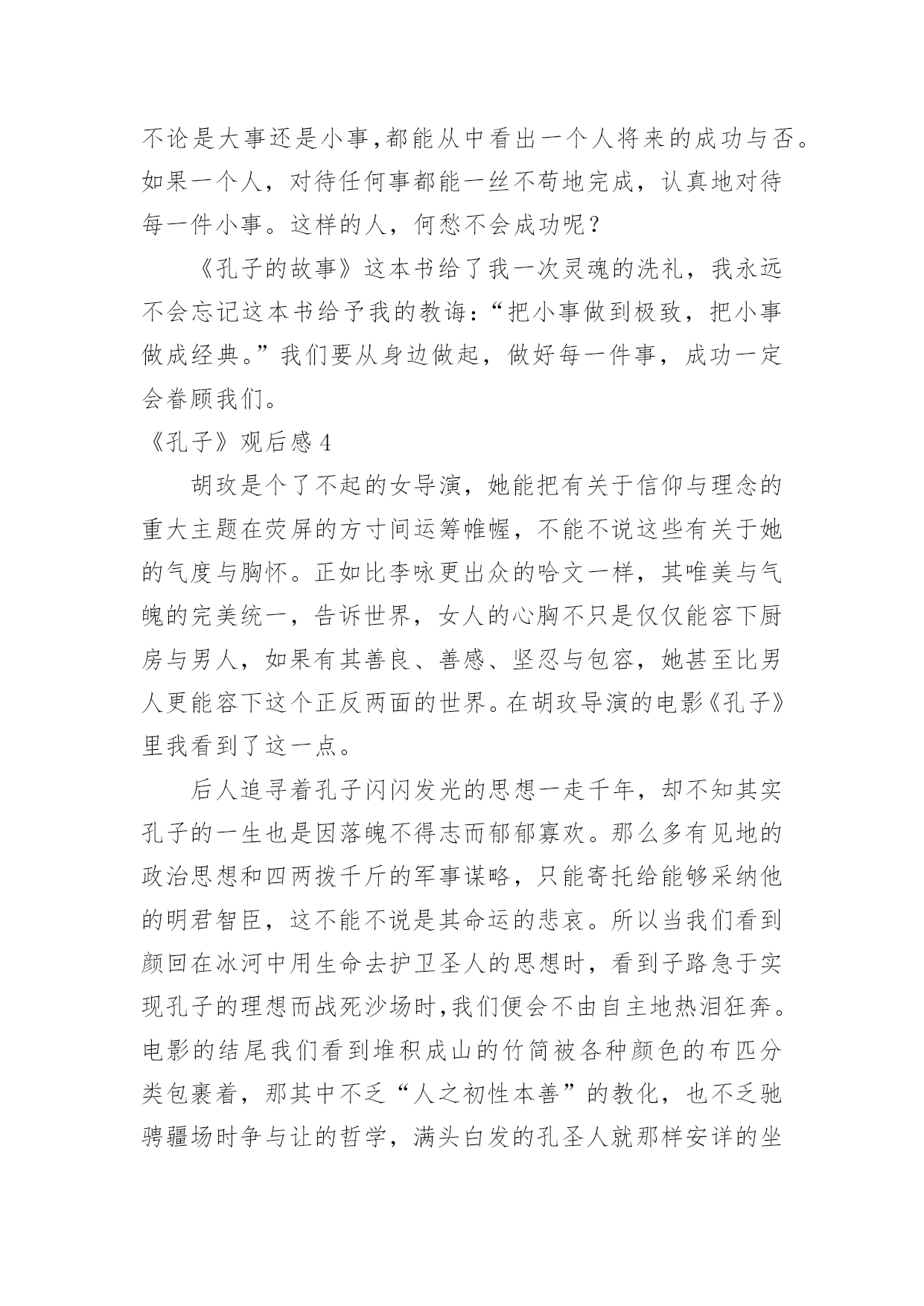 不论是大事还是小事,都能从中看出一个人将来的成功与否。如果一个人，对待任何事都能一丝不苟地完成，认真地对待每一件小事。这样的人，何愁不会成功呢？

《孔子的故事》这本书给了我一次灵魂的洗礼，我永远不会忘记这本书给予我的教诲:“把小事做到极致，把小事做成经典。”我们要从身边做起，做好每一件事，成功一定会眷顾我们。

《孔子》观后感 4

胡玫是个了不起的女导演，她能把有关于信仰与理念的重大主题在荧屏的方寸间运筹帷幄，不能不说这些有关于她的气度与胸怀。正如比李咏更出众的哈文一样，其唯美与气魄的完美统一，告诉世界，女人的心胸不只是仅仅能容下厨房与男人，如果有其善良、善感、坚忍与包容，她甚至比男人更能容下这个正反两面的世界。在胡玫导演的电影《孔子》里我看到了这一点。

后人追寻着孔子闪闪发光的思想一走千年，却不知其实孔子的一生也是因落魄不得志而郁郁寡欢。那么多有见地的政治思想和四两拨千斤的军事谋略，只能寄托给能够采纳他的明君智臣，这不能不说是其命运的悲哀。所以当我们看到颜回在冰河中用生命去护卫圣人的思想时，看到子路急于实现孔子的理想而战死沙场时,我们便会不由自主地热泪狂奔。电影的结尾我们看到堆积成山的竹简被各种颜色的布匹分类包裹着，那其中不乏“人之初性本善”的教化，也不乏驰骋疆场时争与让的哲学，满头白发的孔圣人就那样安详的坐